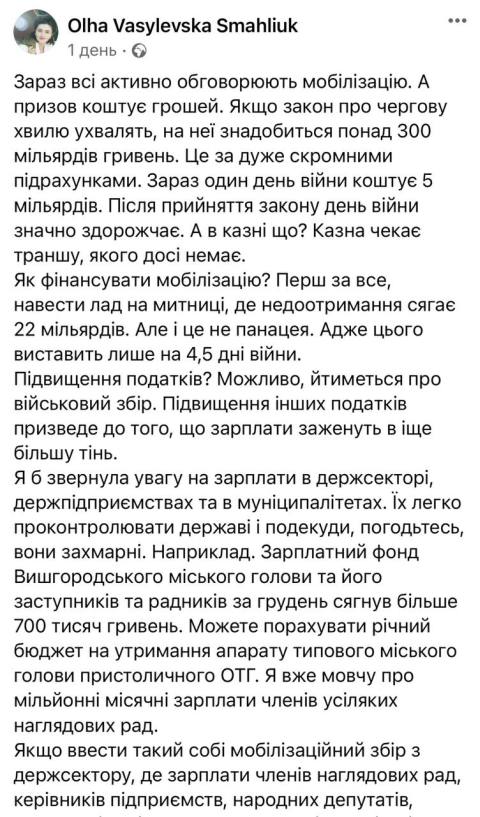 Olha Vasylevska Smahliuk
1 день ·

Зараз всі активно обговорюють мобілізацію. А призов коштує грошей. Якщо закон про чергову хвилю ухвалять, на неї знадобиться понад 300 мільярдів гривень. Це за дуже скромними підрахунками. Зараз один день війни коштує 5 мільярдів. Після прийняття закону день війни значно здорожчає. А в казні що? Казна чекає траншу, якого досі немає.
Як фінансувати мобілізацію? Перш за все, навести лад на митниці, де недоотримання сягає 22 мільярдів. Але і це не панацея. Адже цього виставить лише на 4,5 дні війни.
Підвищення податків? Можливо, йтиметься про військовий збір. Підвищення інших податків призведе до того, що зарплати заженуть в іще більшу тінь.
Я б звернула увагу на зарплати в держсекторі, держпідприємствах та в муніципалітетах. Їх легко проконтролювати державі і подекуди, погодьтесь, вони захмарні. Наприклад. Зарплатний фонд Вишгородського міського голови та його заступників та радників за грудень сягнув більше 700 тисяч гривень. Можете порахувати річний бюджет на утримання апарату типового міського голови пристоличного ОТГ. Я вже мовчу про мільйонні місячні зарплати членів усіляких наглядових рад.
Якщо ввести такий собі мобілізаційний збір з держсектору, де зарплати членів наглядових рад, керівників підприємств, народних депутатів,